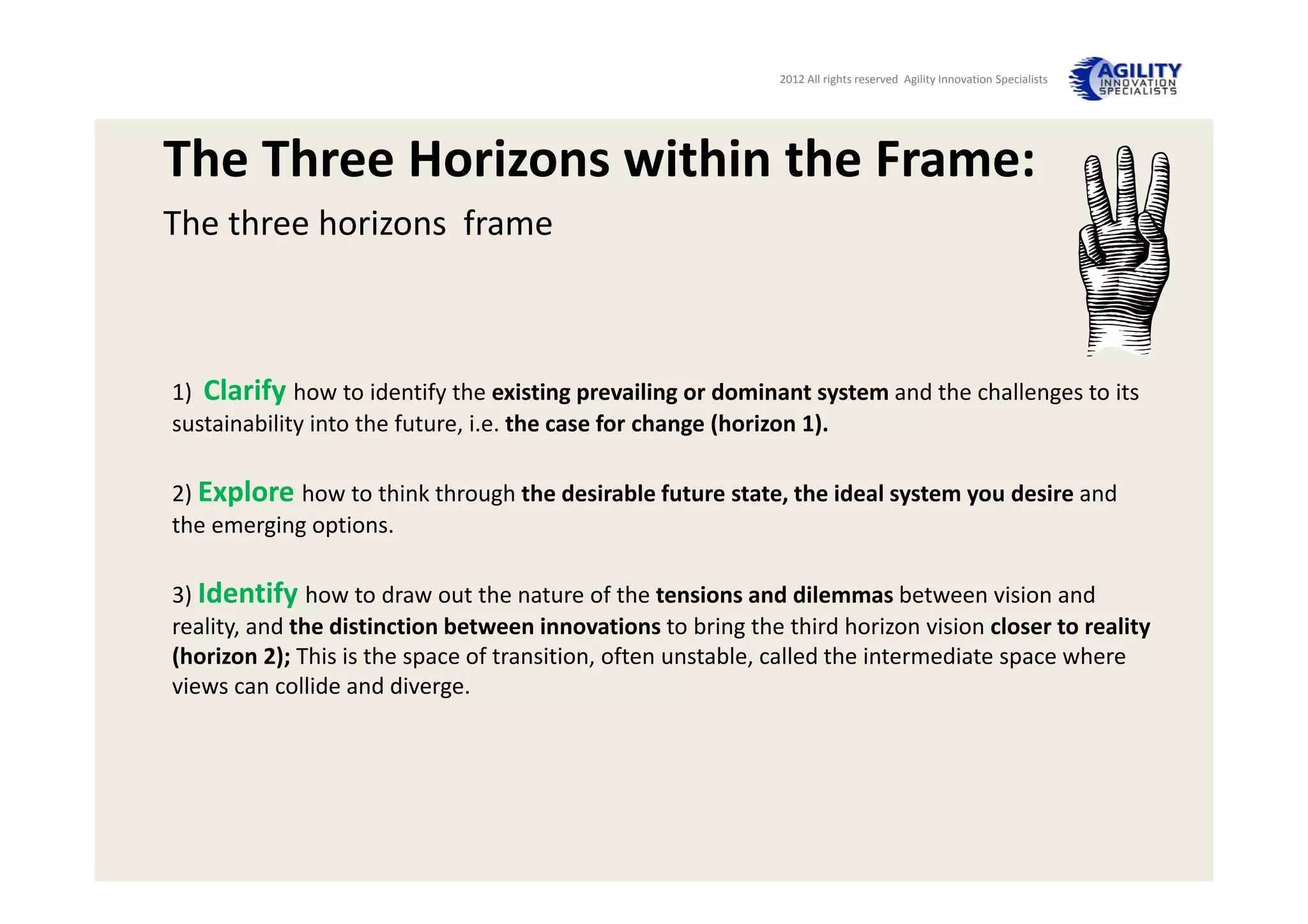 2012 All rights reserved Agility Innovation Specialists

AGILITY INNOVATION SPECIALISTS

The Three Horizons within the Frame:

The three horizons frame

1) Clarify how to identify the existing prevailing or dominant system and the challenges to its sustainability into the future, i.e. the case for change (horizon 1).

2) Explore how to think through the desirable future state, the ideal system you desire and the emerging options.

3) Identify how to draw out the nature of the tensions and dilemmas between vision and reality, and the distinction between innovations to bring the third horizon vision closer to reality (horizon 2); This is the space of transition, often unstable, called the intermediate space where views can collide and diverge.